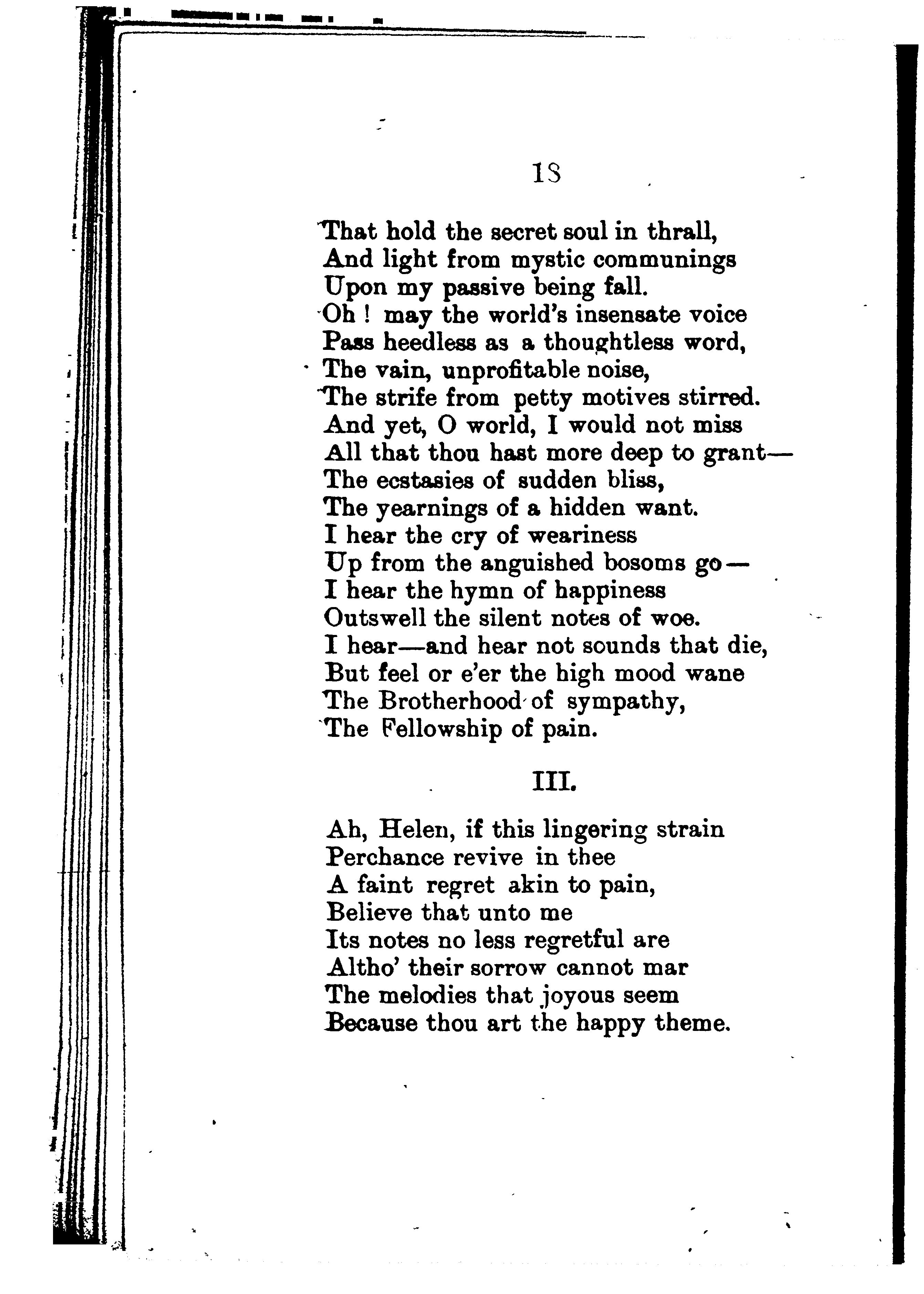 18

That hold the secret soul in thrall,
And light from mystic communings
Upon my passive being fall.
Oh ! may the world's insensate voice
Pass heedless as a thoughtless word,
The vain, unprofitable noise,
The strife from petty motives stirred.
And yet, O world, I would not miss
All that thou hast more deep to grant—
The ecstasies of sudden bliss,
The yearnings of a hidden want.
I hear the cry of weariness
Up from the anguished bosoms go—
I hear the hymn of happiness
Outswell the silent notes of woe.
I hear—and hear not sounds that die,
But feel or e'er the high mood wane
The Brotherhood of sympathy,
The Fellowship of pain.

III.

Ah, Helen, if this lingering strain
Perchance revive in thee
A faint regret akin to pain,
Believe that unto me
Its notes no less regretful are
Altho' their sorrow cannot mar
The melodies that joyous seem
Because thou art the happy theme.